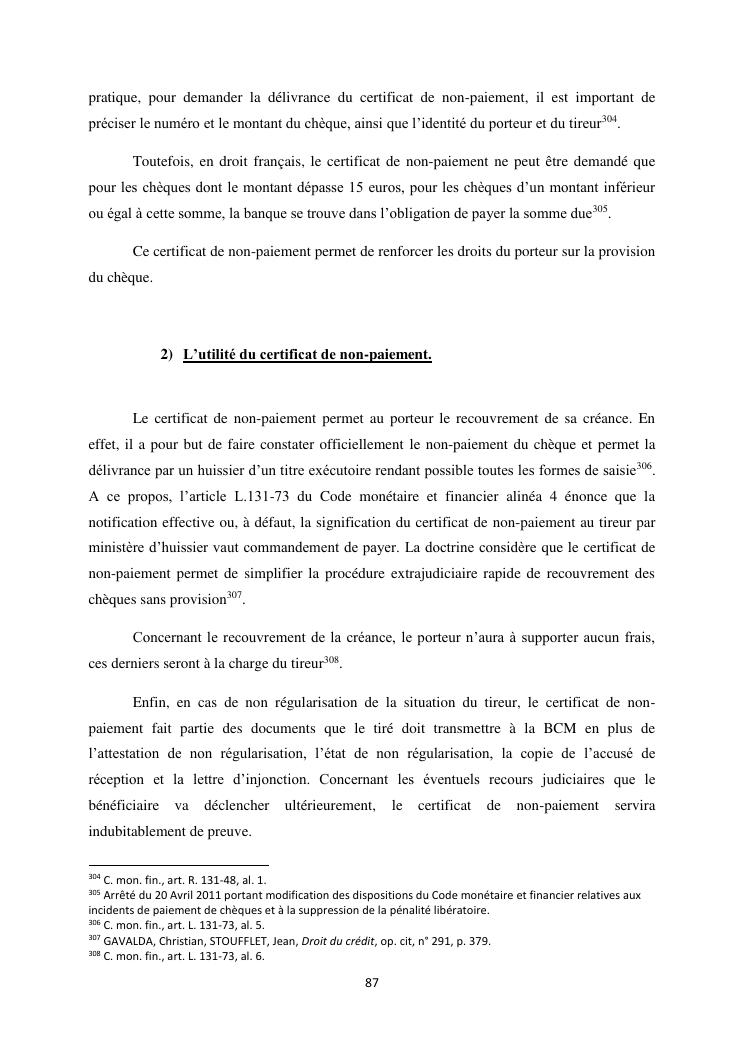 pratique, pour demander la délivrance du certificat de non-paiement, il est important de préciser le numéro et le montant du chèque, ainsi que l'identité du porteur et du tireur$^{304}$.

Toutefois, en droit français, le certificat de non-paiement ne peut être demandé que pour les chèques dont le montant dépasse 15 euros, pour les chèques d'un montant inférieur ou égal à cette somme, la banque se trouve dans l'obligation de payer la somme due$^{305}$.

Ce certificat de non-paiement permet de renforcer les droits du porteur sur la provision du chèque.

2) L'utilité du certificat de non-paiement.

Le certificat de non-paiement permet au porteur le recouvrement de sa créance. En effet, il a pour but de faire constater officiellement le non-paiement du chèque et permet la délivrance par un huissier d'un titre exécutoire rendant possible toutes les formes de saisie$^{306}$. A ce propos, l'article L.131-73 du Code monétaire et financier alinéa 4 énonce que la notification effective ou, à défaut, la signification du certificat de non-paiement au tireur par ministère d'huissier vaut commandement de payer. La doctrine considère que le certificat de non-paiement permet de simplifier la procédure extrajudiciaire rapide de recouvrement des chèques sans provision$^{307}$.

Concernant le recouvrement de la créance, le porteur n'aura à supporter aucun frais, ces derniers seront à la charge du tireur$^{308}$.

Enfin, en cas de non régularisation de la situation du tireur, le certificat de non-paiement fait partie des documents que le tiré doit transmettre à la BCM en plus de l'attestation de non régularisation, l'état de non régularisation, la copie de l'accusé de réception et la lettre d'injonction. Concernant les éventuels recours judiciaires que le bénéficiaire va déclencher ultérieurement, le certificat de non-paiement servira indubitablement de preuve.

$^{304}$ C. mon. fin., art. R. 131-48, al. 1.
$^{305}$ Arrêté du 20 Avril 2011 portant modification des dispositions du Code monétaire et financier relatives aux incidents de paiement de chèques et à la suppression de la pénalité libératoire.
$^{306}$ C. mon. fin., art. L. 131-73, al. 5.
$^{307}$ GAVALDA, Christian, STOUFFLET, Jean, Droit du crédit, op. cit, n° 291, p. 379.
$^{308}$ C. mon. fin., art. L. 131-73, al. 6.

87